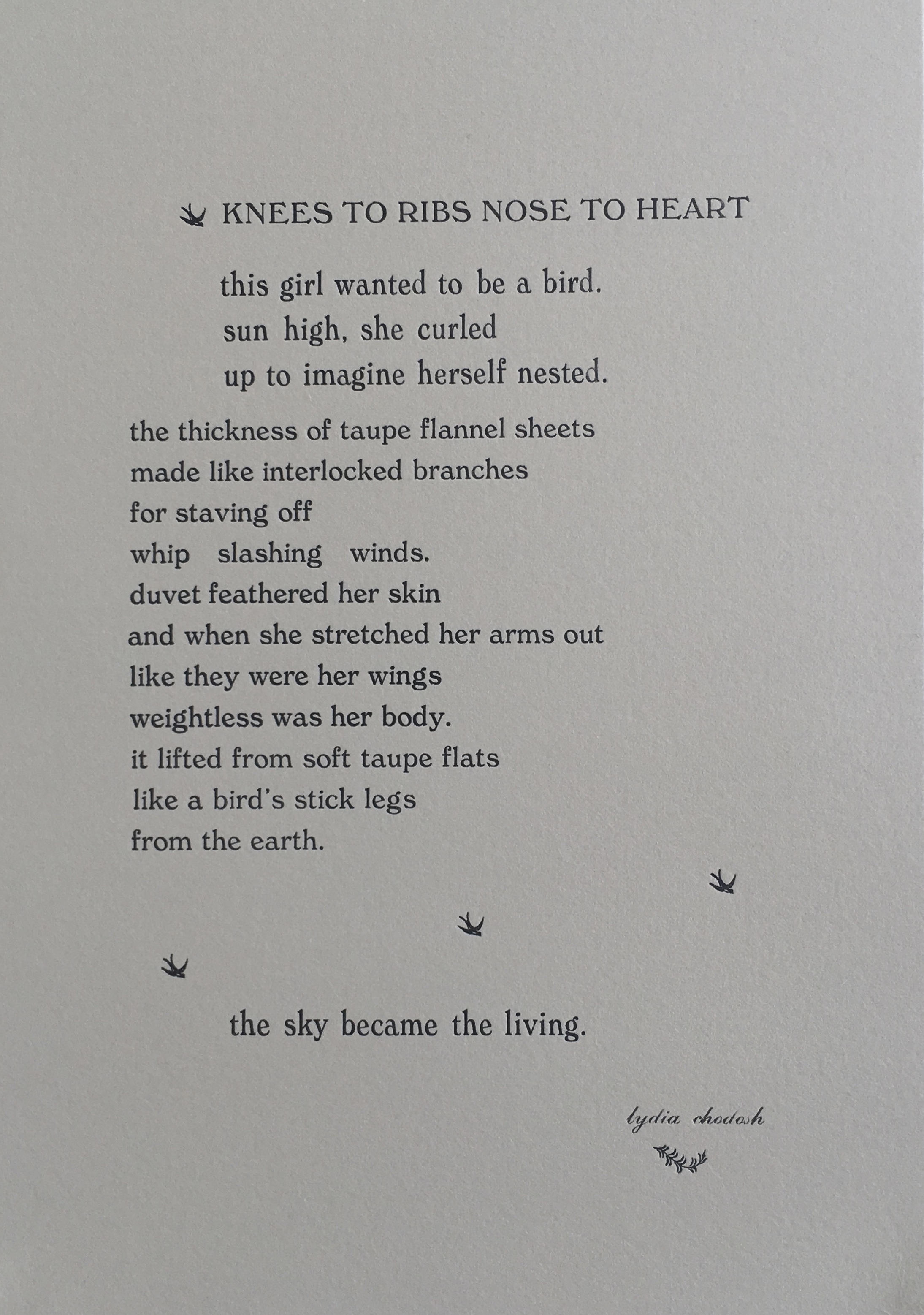 KNEES TO RIBS NOSE TO HEART

this girl wanted to be a bird.
sun high, she curled
up to imagine herself nested.

the thickness of taupe flannel sheets
made like interlocked branches
for staving off
whip slashing winds.
duvet feathered her skin
and when she stretched her arms out
like they were her wings
weightless was her body.
it lifted from soft taupe flats
like a bird's stick legs
from the earth.

the sky became the living.

lydia chodosh